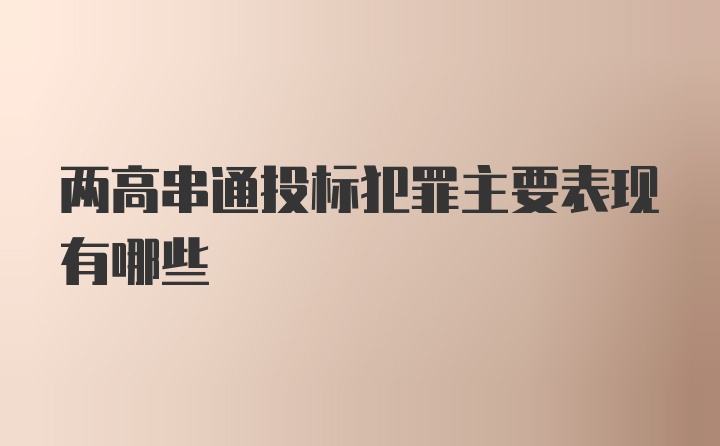 两高串通投标犯罪主要表现有哪些